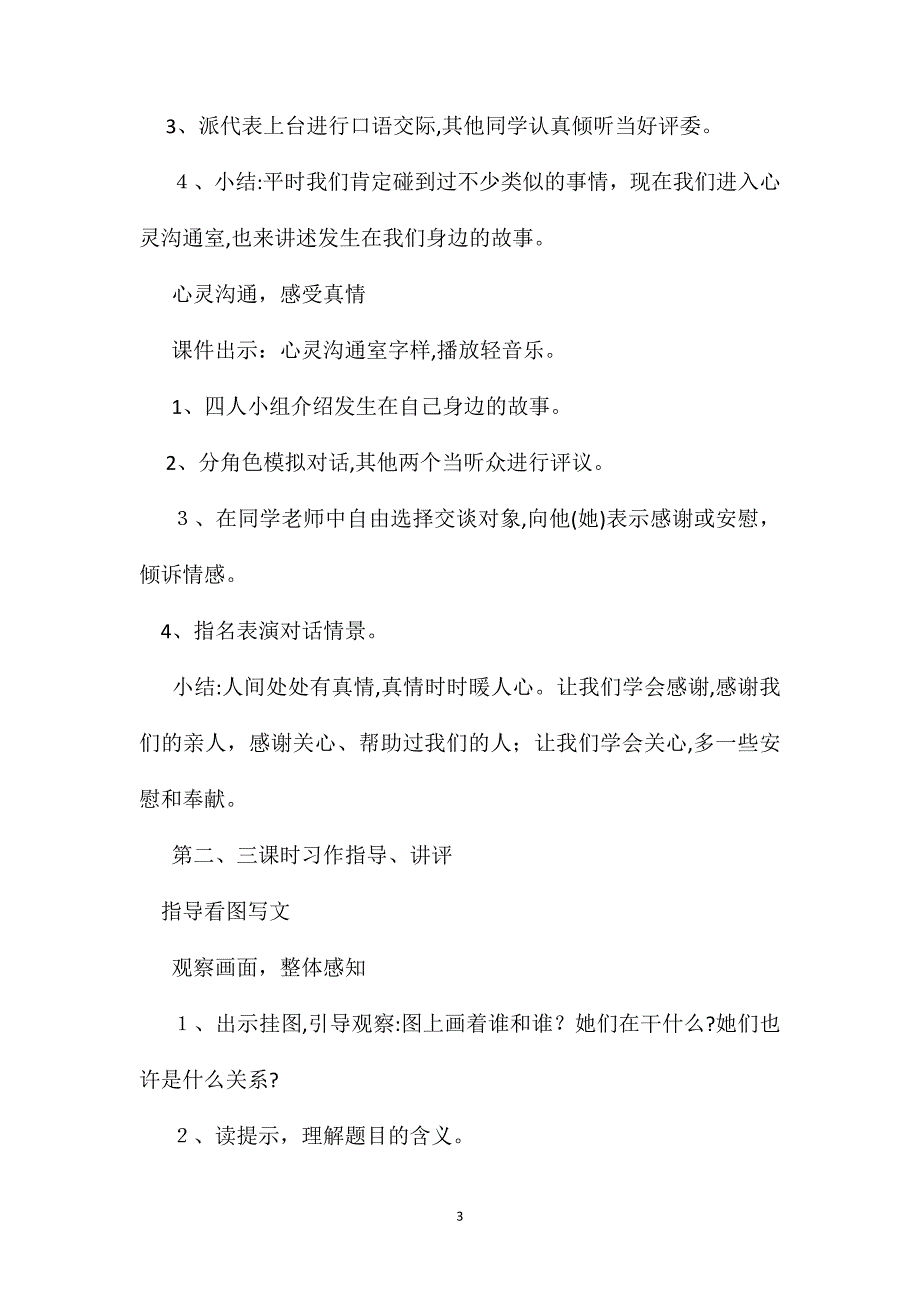 3、派代表上台进行口语交际,其他同学认真倾听当好评委。

４、小结:平时我们肯定碰到过不少类似的事情，现在我们进入心灵沟通室,也来讲述发生在我们身边的故事。

心灵沟通，感受真情

课件出示：心灵沟通室字样,播放轻音乐。

1、四人小组介绍发生在自己身边的故事。

2、分角色模拟对话,其他两个当听众进行评议。

３、在同学老师中自由选择交谈对象,向他(她)表示感谢或安慰，倾诉情感。

4、指名表演对话情景。

小结:人间处处有真情,真情时时暖人心。让我们学会感谢,感谢我们的亲人，感谢关心、帮助过我们的人；让我们学会关心,多一些安慰和奉献。

第二、三课时习作指导、讲评

指导看图写文

观察画面，整体感知

１、出示挂图,引导观察:图上画着谁和谁？她们在干什么?她们也许是什么关系?

２、读提示，理解题目的含义。

3